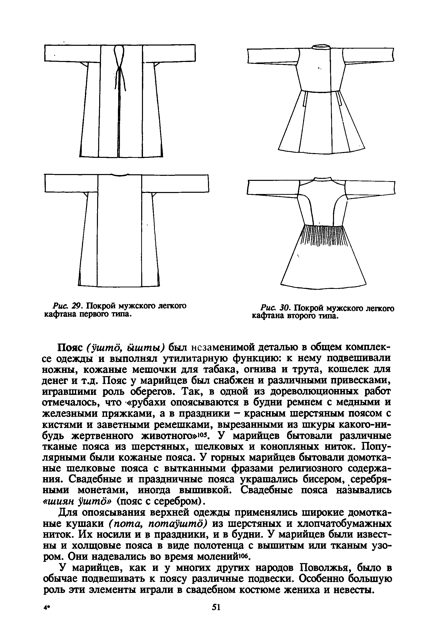 Рис. 29. Покрой мужского легкого кафтана первого типа.

Рис. 30. Покрой мужского легкого кафтана второго типа.

Пояс (ӱштӧ, ӹшты) был незаменимой деталью в общем комплексе одежды и выполнял утилитарную функцию: к нему подвешивали ножны, кожаные мешочки для табака, огнива и трута, кошелек для денег и т.д. Пояс у марийцев был снабжен и различными привесками, игравшими роль оберегов. Так, в одной из дореволюционных работ отмечалось, что «рубахи опоясываются в будни ремнем с медными и железными пряжками, а в праздники – красным шерстяным поясом с кистями и заветными ремешками, вырезанными из шкуры какого-нибудь жертвенного животного»$^{105}$. У марийцев бытовали различные тканые пояса из шерстяных, шелковых и конопляных ниток. Популярными были кожаные пояса. У горных марийцев бытовали домотканые шелковые пояса с вытканными фразами религиозного содержания. Свадебные и праздничные пояса украшались бисером, серебряными монетами, иногда вышивкой. Свадебные пояса назывались «шиян ӱштӧ» (пояс с серебром).

Для опоясывания верхней одежды применялись широкие домотканые кушаки (пота, потаӱштӧ) из шерстяных и хлопчатобумажных ниток. Их носили и в праздники, и в будни. У марийцев были известны и холщовые пояса в виде полотенца с вышитым или тканым узором. Они надевались во время молений$^{106}$.

У марийцев, как и у многих других народов Поволжья, было в обычае подвешивать к поясу различные подвески. Особенно большую роль эти элементы играли в свадебном костюме жениха и невесты.

4*

51